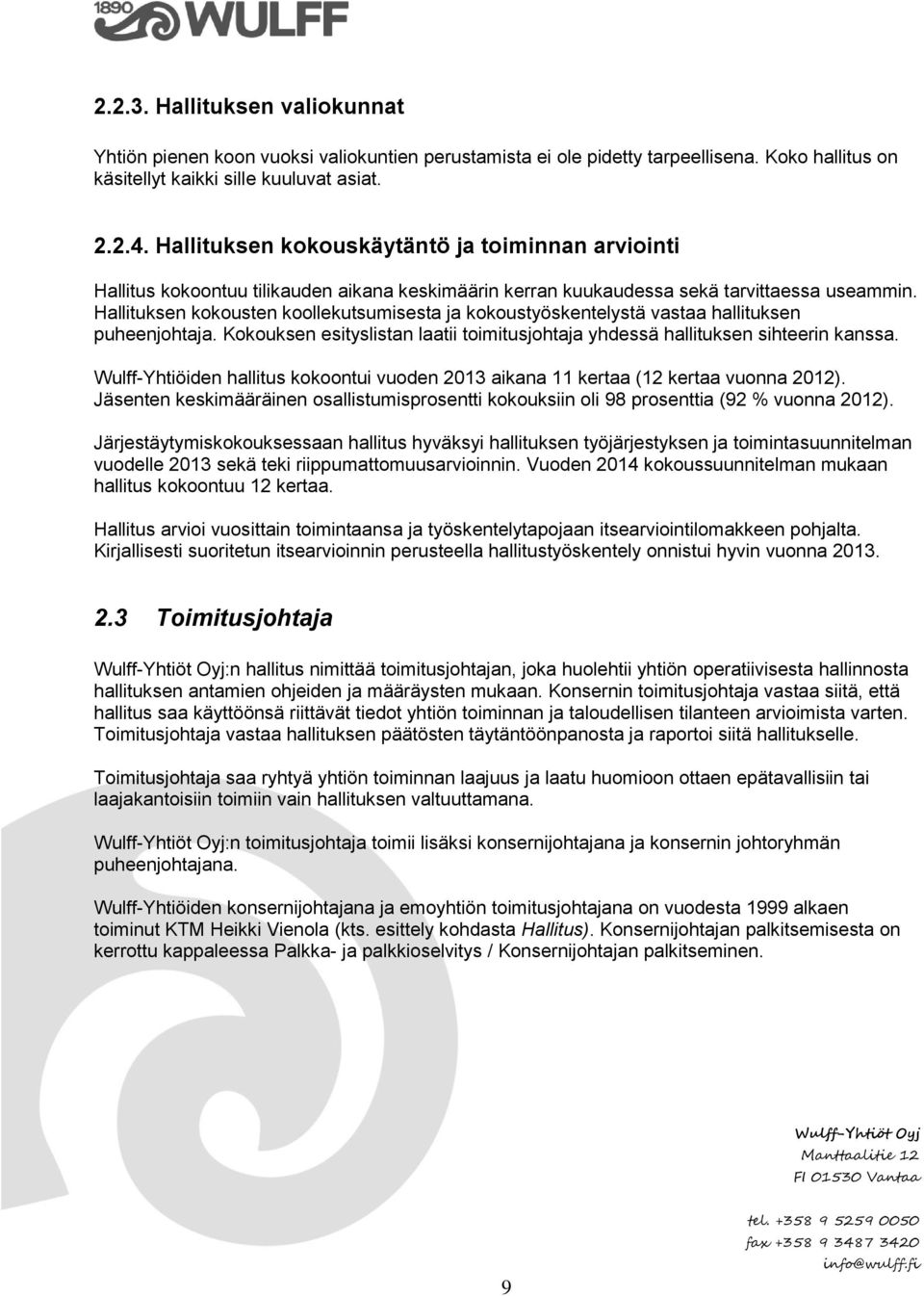 1890 WULFF

2.2.3. Hallituksen valiokunnat

Yhtiön pienen koon vuoksi valiokuntien perustamista ei ole pidetty tarpeellisena. Koko hallitus on käsitellyt kaikki sille kuuluvat asiat.

2.2.4. Hallituksen kokouskäytäntö ja toiminnan arviointi

Hallitus kokoontuu tilikauden aikana keskimäärin kerran kuukaudessa sekä tarvittaessa useammin. Hallituksen kokousten koollekutsumisesta ja kokoustyöskentelystä vastaa hallituksen puheenjohtaja. Kokouksen esityslistan laatii toimitusjohtaja yhdessä hallituksen sihteerin kanssa.

Wulff-Yhtiöiden hallitus kokoontui vuoden 2013 aikana 11 kertaa (12 kertaa vuonna 2012). Jäsenten keskimääräinen osallistumisprosentti kokouksiin oli 98 prosenttia (92 % vuonna 2012).

Järjestäytymiskokouksessaan hallitus hyväksyi hallituksen työjärjestyksen ja toimintasuunnitelman vuodelle 2013 sekä teki riippumattomuusarvioinnin. Vuoden 2014 kokoussuunnitelman mukaan hallitus kokoontuu 12 kertaa.

Hallitus arvioi vuosittain toimintaansa ja työskentelytapojaan itsearviointilomakkeen pohjalta. Kirjallisesti suoritetun itsearvioinnin perusteella hallitustyöskentely onnistui hyvin vuonna 2013.

2.3 Toimitusjohtaja

Wulff-Yhtiöt Oyj:n hallitus nimittää toimitusjohtajan, joka huolehtii yhtiön operatiivisesta hallinnosta hallituksen antamien ohjeiden ja määräysten mukaan. Konsernin toimitusjohtaja vastaa siitä, että hallitus saa käyttöönsä riittävät tiedot yhtiön toiminnan ja taloudellisen tilanteen arvioimista varten. Toimitusjohtaja vastaa hallituksen päätösten täytäntöönpanosta ja raportoi siitä hallitukselle.

Toimitusjohtaja saa ryhtyä yhtiön toiminnan laajuus ja laatu huomioon ottaen epätavallisiin tai laajakantoisiin toimiin vain hallituksen valtuuttamana.

Wulff-Yhtiöt Oyj:n toimitusjohtaja toimii lisäksi konsernijohtajana ja konsernin johtoryhmän puheenjohtajana.

Wulff-Yhtiöiden konsernijohtajana ja emoyhtiön toimitusjohtajana on vuodesta 1999 alkaen toiminut KTM Heikki Vienola (kts. esittely kohdasta Hallitus). Konsernijohtajan palkitsemisesta on kerrottu kappaleessa Palkka- ja palkkioselvitys / Konsernijohtajan palkitseminen.

Wulff-Yhtiöt Oyj
Manttaalitie 12
FI 01530 Vantaa

tel. +358 9 5259 0050
fax +358 9 3487 3420
info@wulff.fi

9